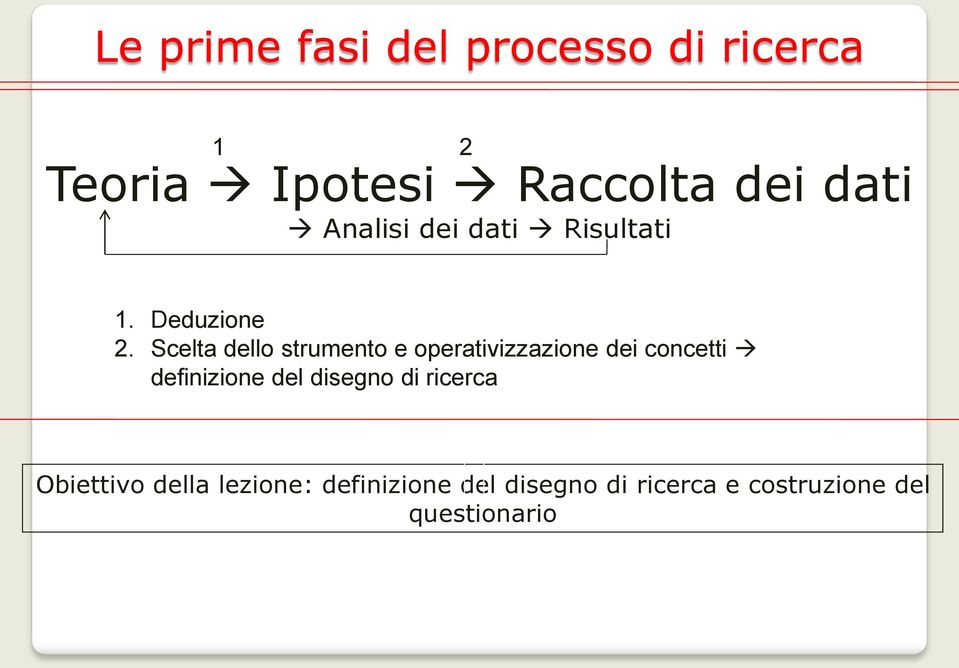 Le prime fasi del processo di ricerca

1 2

Teoria → Ipotesi → Raccolta dei dati

→ Analisi dei dati → Risultati

1. Deduzione
2. Scelta dello strumento e operativizzazione dei concetti → definizione del disegno di ricerca

Obiettivo della lezione: definizione del disegno di ricerca e costruzione del questionario